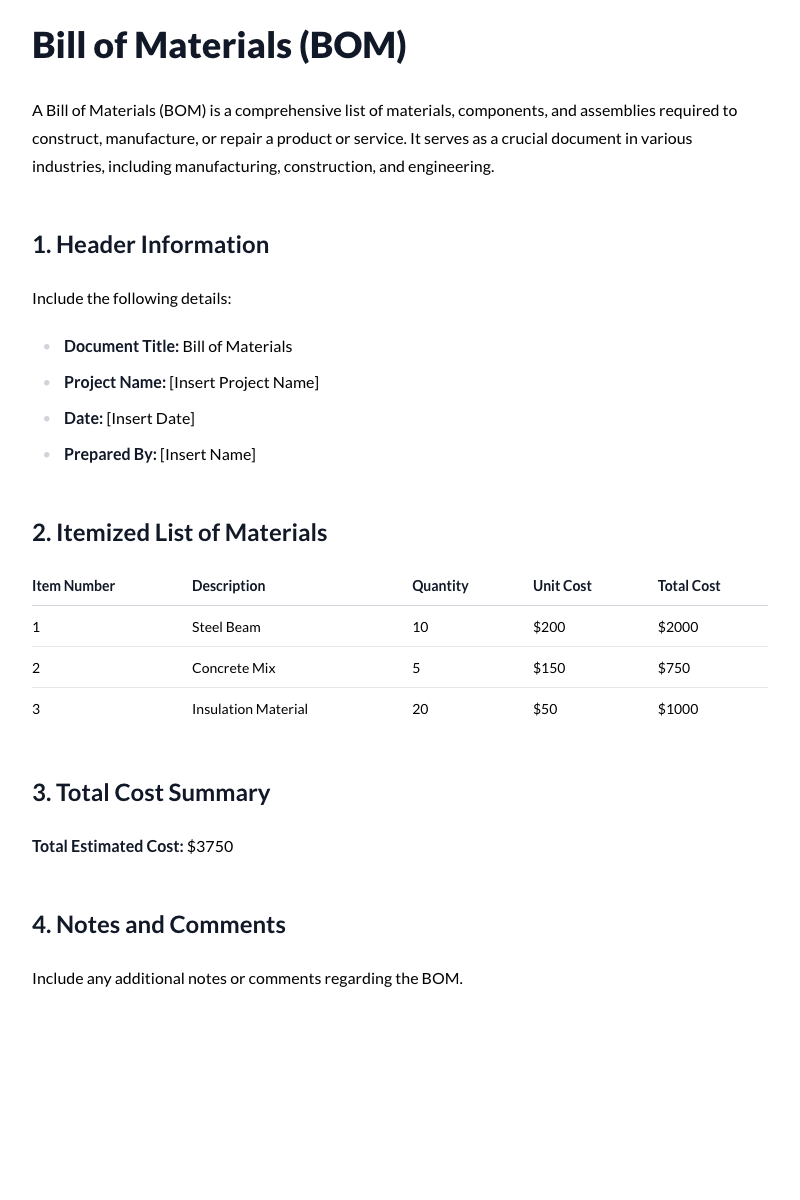 Bill of Materials (BOM)

A Bill of Materials (BOM) is a comprehensive list of materials, components, and assemblies required to construct, manufacture, or repair a product or service. It serves as a crucial document in various industries, including manufacturing, construction, and engineering.

1. Header Information

Include the following details:

• Document Title: Bill of Materials
• Project Name: [Insert Project Name]
• Date: [Insert Date]
• Prepared By: [Insert Name]

2. Itemized List of Materials

| Item Number | Description | Quantity | Unit Cost | Total Cost |
|---|---|---|---|---|
| 1 | Steel Beam | 10 | $200 | $2000 |
| 2 | Concrete Mix | 5 | $150 | $750 |
| 3 | Insulation Material | 20 | $50 | $1000 |

3. Total Cost Summary

Total Estimated Cost: $3750

4. Notes and Comments

Include any additional notes or comments regarding the BOM.